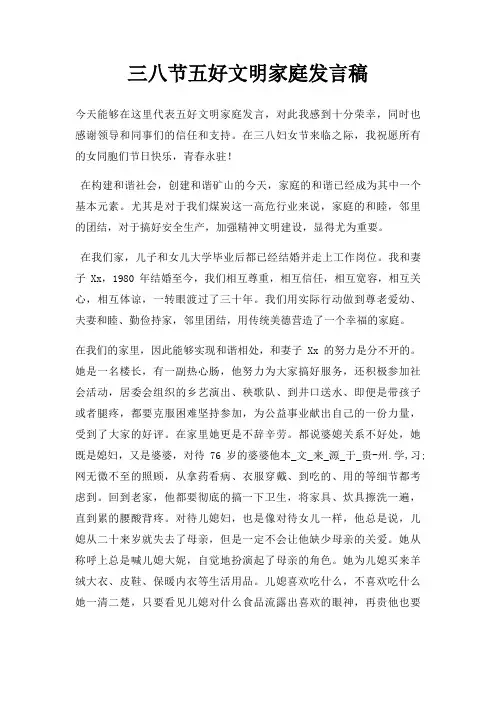 三八节五好文明家庭发言稿

今天能够在这里代表五好文明家庭发言，对此我感到十分荣幸，同时也感谢领导和同事们的信任和支持。在三八妇女节来临之际，我祝愿所有的女同胞们节日快乐，青春永驻！

在构建和谐社会，创建和谐矿山的今天，家庭的和谐已经成为其中一个基本元素。尤其是对于我们煤炭这一高危行业来说，家庭的和睦，邻里的团结，对于搞好安全生产，加强精神文明建设，显得尤为重要。

在我们家，儿子和女儿大学毕业后都已经结婚并走上工作岗位。我和妻子 Xx，1980 年结婚至今，我们相互尊重，相互信任，相互宽容，相互关心，相互体谅，一转眼渡过了三十年。我们用实际行动做到尊老爱幼、夫妻和睦、勤俭持家，邻里团结，用传统美德营造了一个幸福的家庭。

在我们的家里，因此能够实现和谐相处，和妻子 Xx 的努力是分不开的。她是一名楼长，有一副热心肠，他努力为大家搞好服务，还积极参加社会活动，居委会组织的乡艺演出、秧歌队、到井口送水、即便是带孩子或者腿疼，都要克服困难坚持参加，为公益事业献出自己的一份力量，受到了大家的好评。在家里她更是不辞辛劳。都说婆媳关系不好处，她既是媳妇，又是婆婆，对待 76 岁的婆婆他本_文_来_源_于_贵-州.学,习;网无微不至的照顾，从拿药看病、衣服穿戴、到吃的、用的等细节都考虑到。回到老家，他都要彻底的搞一下卫生，将家具、炊具擦洗一遍，直到累的腰酸背疼。对待儿媳妇，也是像对待女儿一样，他总是说，儿媳从二十来岁就失去了母亲，但是一定不会让他缺少母亲的关爱。她从称呼上总是喊儿媳大妮，自觉地扮演起了母亲的角色。她为儿媳买来羊绒大衣、皮鞋、保暖内衣等生活用品。儿媳喜欢吃什么，不喜欢吃什么她一清二楚，只要看见儿媳对什么食品流露出喜欢的眼神，再贵他也要